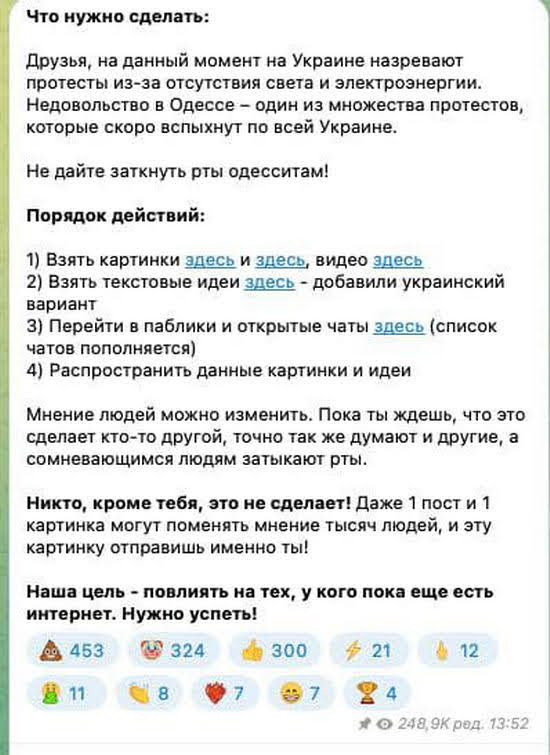 Что нужно сделать:

Друзья, на данный момент на Украине назревают протесты из-за отсутствия света и электроэнергии. Недовольство в Одессе – один из множества протестов, которые скоро вспыхнут по всей Украине.

Не дайте заткнуть рты одесситам!

Порядок действий:

1) Взять картинки здесь и здесь, видео здесь
2) Взять текстовые идеи здесь - добавили украинский вариант
3) Перейти в паблики и открытые чаты здесь (список чатов пополняется)
4) Распространить данные картинки и идеи

Мнение людей можно изменить. Пока ты ждешь, что это сделает кто-то другой, точно так же думают и другие, а сомневающимся людям затыкают рты.

Никто, кроме тебя, это не сделает! Даже 1 пост и 1 картинка могут поменять мнение тысяч людей, и эту картинку отправишь именно ты!

Наша цель - повлиять на тех, у кого пока еще есть интернет. Нужно успеть!

453 324 300 21 12
11 8 7 7 4

248,9K ред. 13:52